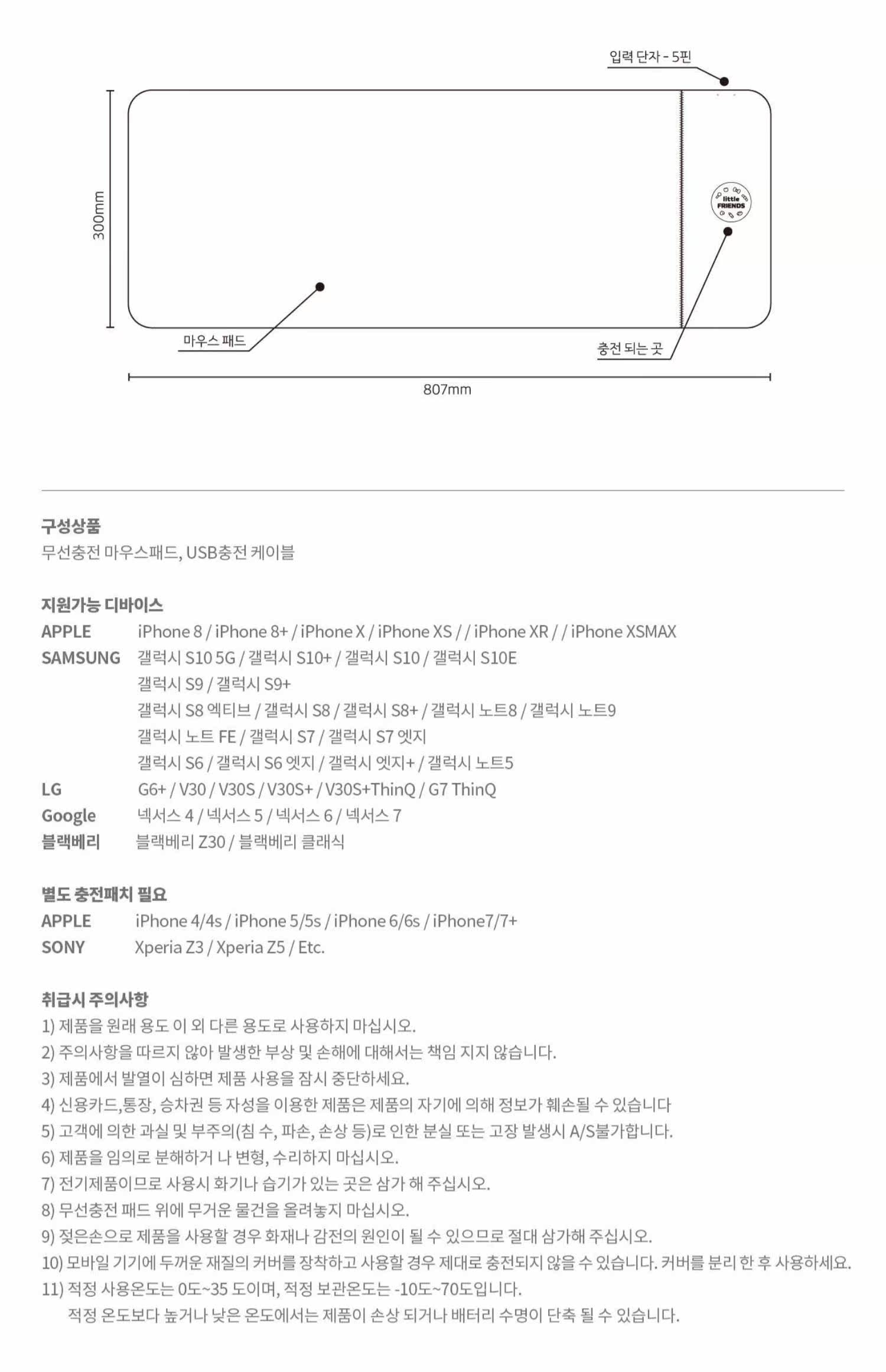 입력 단자 - 5핀

300mm

little FRIENDS

마우스 패드

충전 되는 곳

807mm

구성상품
무선충전 마우스패드, USB충전 케이블

지원가능 디바이스
APPLE iPhone 8 / iPhone 8+ / iPhone X / iPhone XS / / iPhone XR / / iPhone XSMAX
SAMSUNG 갤럭시 S10 5G / 갤럭시 S10+ / 갤럭시 S10 / 갤럭시 S10E
갤럭시 S9 / 갤럭시 S9+
갤럭시 S8 엑티브 / 갤럭시 S8 / 갤럭시 S8+ / 갤럭시 노트8 / 갤럭시 노트9
갤럭시 노트 FE / 갤럭시 S7 / 갤럭시 S7 엣지
갤럭시 S6 / 갤럭시 S6 엣지 / 갤럭시 엣지+ / 갤럭시 노트5
LG G6+ / V30 / V30S / V30S+ / V30S+ThinQ / G7 ThinQ
Google 넥서스 4 / 넥서스 5 / 넥서스 6 / 넥서스 7
블랙베리 블랙베리 Z30 / 블랙베리 클래식

별도 충전패치 필요
APPLE iPhone 4/4s / iPhone 5/5s / iPhone 6/6s / iPhone7/7+
SONY Xperia Z3 / Xperia Z5 / Etc.

취급시 주의사항
1) 제품을 원래 용도 이 외 다른 용도로 사용하지 마십시오.
2) 주의사항을 따르지 않아 발생한 부상 및 손해에 대해서는 책임 지지 않습니다.
3) 제품에서 발열이 심하면 제품 사용을 잠시 중단하세요.
4) 신용카드,통장, 승차권 등 자성을 이용한 제품은 제품의 자기에 의해 정보가 훼손될 수 있습니다
5) 고객에 의한 과실 및 부주의(침 수, 파손, 손상 등)로 인한 분실 또는 고장 발생시 A/S불가합니다.
6) 제품을 임의로 분해하거 나 변형, 수리하지 마십시오.
7) 전기제품이므로 사용시 화기나 습기가 있는 곳은 삼가 해 주십시오.
8) 무선충전 패드 위에 무거운 물건을 올려놓지 마십시오.
9) 젖은손으로 제품을 사용할 경우 화재나 감전의 원인이 될 수 있으므로 절대 삼가해 주십시오.
10) 모바일 기기에 두꺼운 재질의 커버를 장착하고 사용할 경우 제대로 충전되지 않을 수 있습니다. 커버를 분리 한 후 사용하세요.
11) 적정 사용온도는 0도~35 도이며, 적정 보관온도는 -10도~70도입니다.
적정 온도보다 높거나 낮은 온도에서는 제품이 손상 되거나 배터리 수명이 단축 될 수 있습니다.